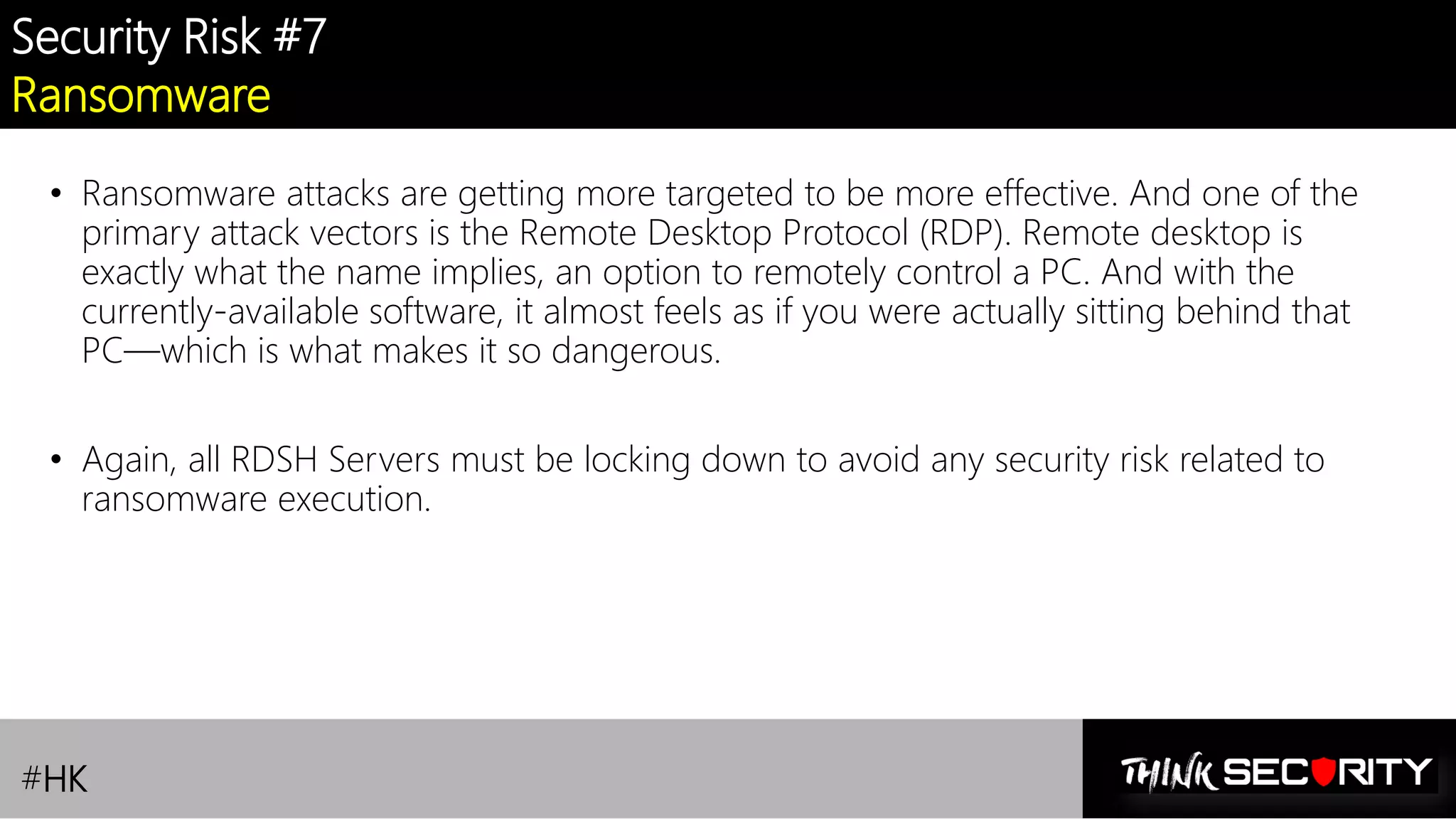 Security Risk #7
Ransomware

• Ransomware attacks are getting more targeted to be more effective. And one of the primary attack vectors is the Remote Desktop Protocol (RDP). Remote desktop is exactly what the name implies, an option to remotely control a PC. And with the currently-available software, it almost feels as if you were actually sitting behind that PC—which is what makes it so dangerous.

• Again, all RDSH Servers must be locking down to avoid any security risk related to ransomware execution.

#HK

THINK SECURITY